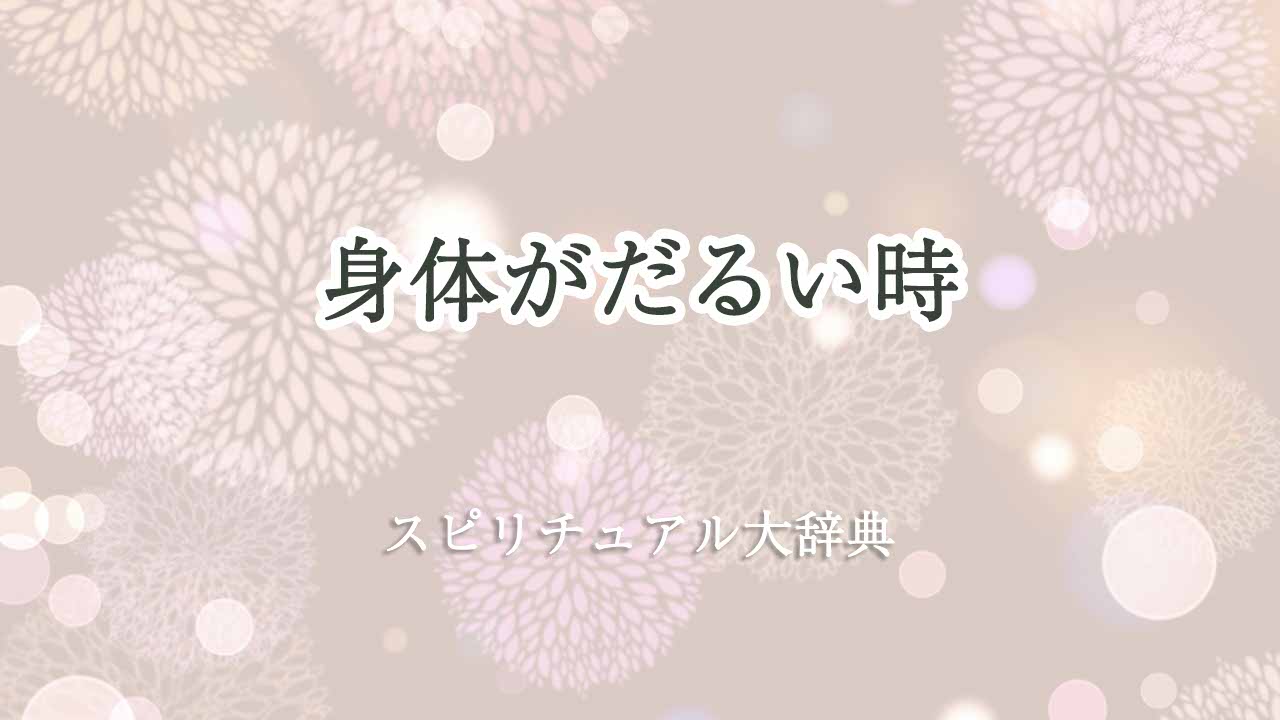 身体がだるい時

スピリチュアル大辞典